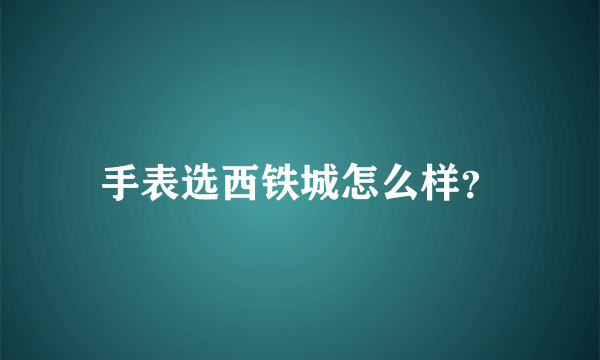 手表选西铁城怎么样?